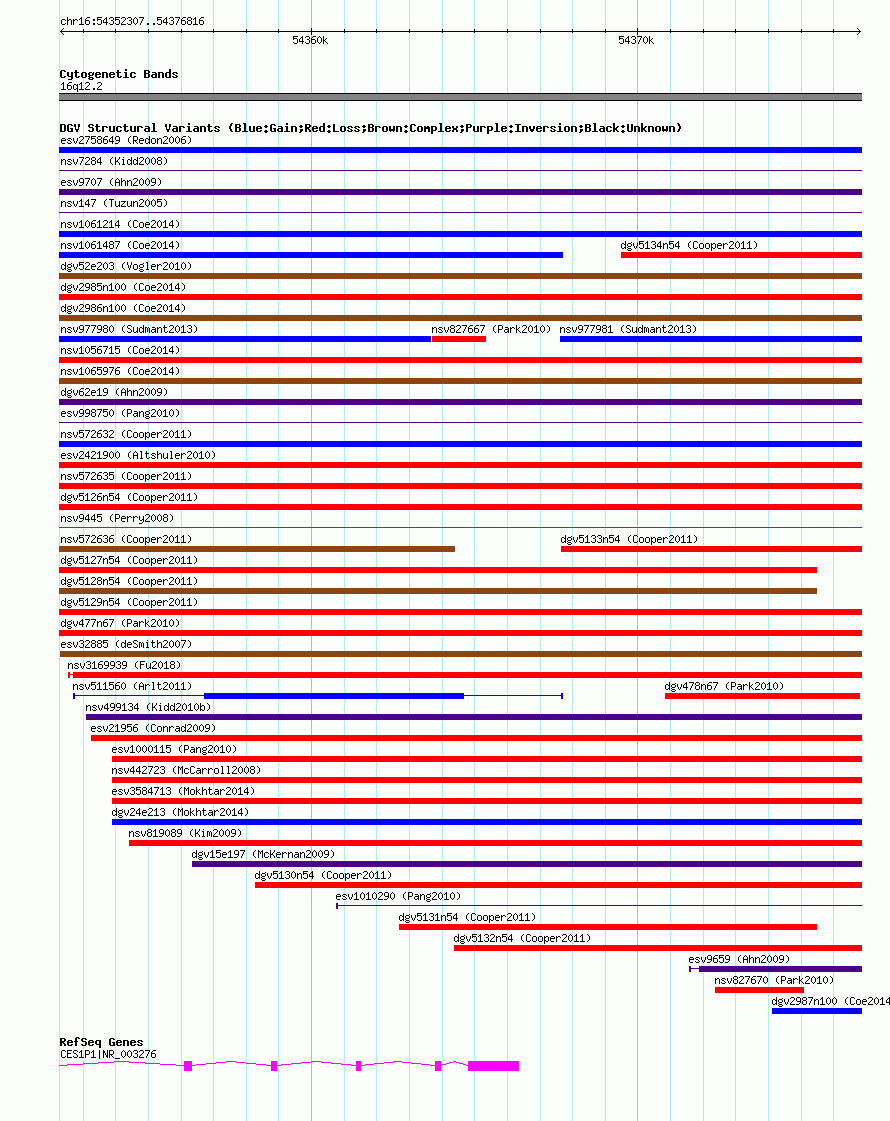 chr16:54352307..54376816

54360k

54370k

Cytogenetic Bands
16q12.2

DGV Structural Variants (Blue:Gain;Red:Loss;Brown:Complex;Purple:Inversion;Black:Unknown)

esv2758649 (Redon2006)
nsv7284 (Kidd2008)
esv9707 (Ahn2009)
nsv147 (Tuzun2005)
nsv1061214 (Coe2014)
nsv1061487 (Coe2014)
dgv5134n54 (Cooper2011)
dgv52e203 (Vogler2010)
dgv2985n100 (Coe2014)
dgv2986n100 (Coe2014)
nsv977980 (Sudmant2013)
nsv827667 (Park2010)
nsv977981 (Sudmant2013)
nsv1056715 (Coe2014)
nsv1065976 (Coe2014)
dgv62e19 (Ahn2009)
esv998750 (Pang2010)
nsv572632 (Cooper2011)
esv2421900 (Altshuler2010)
nsv572635 (Cooper2011)
dgv5126n54 (Cooper2011)
nsv9445 (Perry2008)
nsv572636 (Cooper2011)
dgv5133n54 (Cooper2011)
dgv5127n54 (Cooper2011)
dgv5128n54 (Cooper2011)
dgv5129n54 (Cooper2011)
dgv477n67 (Park2010)
esv32885 (deSmith2007)
nsv3169939 (Fu2018)
nsv511560 (Arlt2011)
dgv478n67 (Park2010)
nsv499134 (Kidd2010b)
esv21956 (Conrad2009)
esv1000115 (Pang2010)
nsv442723 (McCarroll2008)
esv3584713 (Mokhtar2014)
dgv24e213 (Mokhtar2014)
nsv819089 (Kim2009)
dgv15e197 (McKernan2009)
dgv5130n54 (Cooper2011)
esv1010290 (Pang2010)
dgv5131n54 (Cooper2011)
dgv5132n54 (Cooper2011)
esv9659 (Ahn2009)
nsv827670 (Park2010)
dgv2987n100 (Coe2014

RefSeq Genes
CES1P1|NR_003276